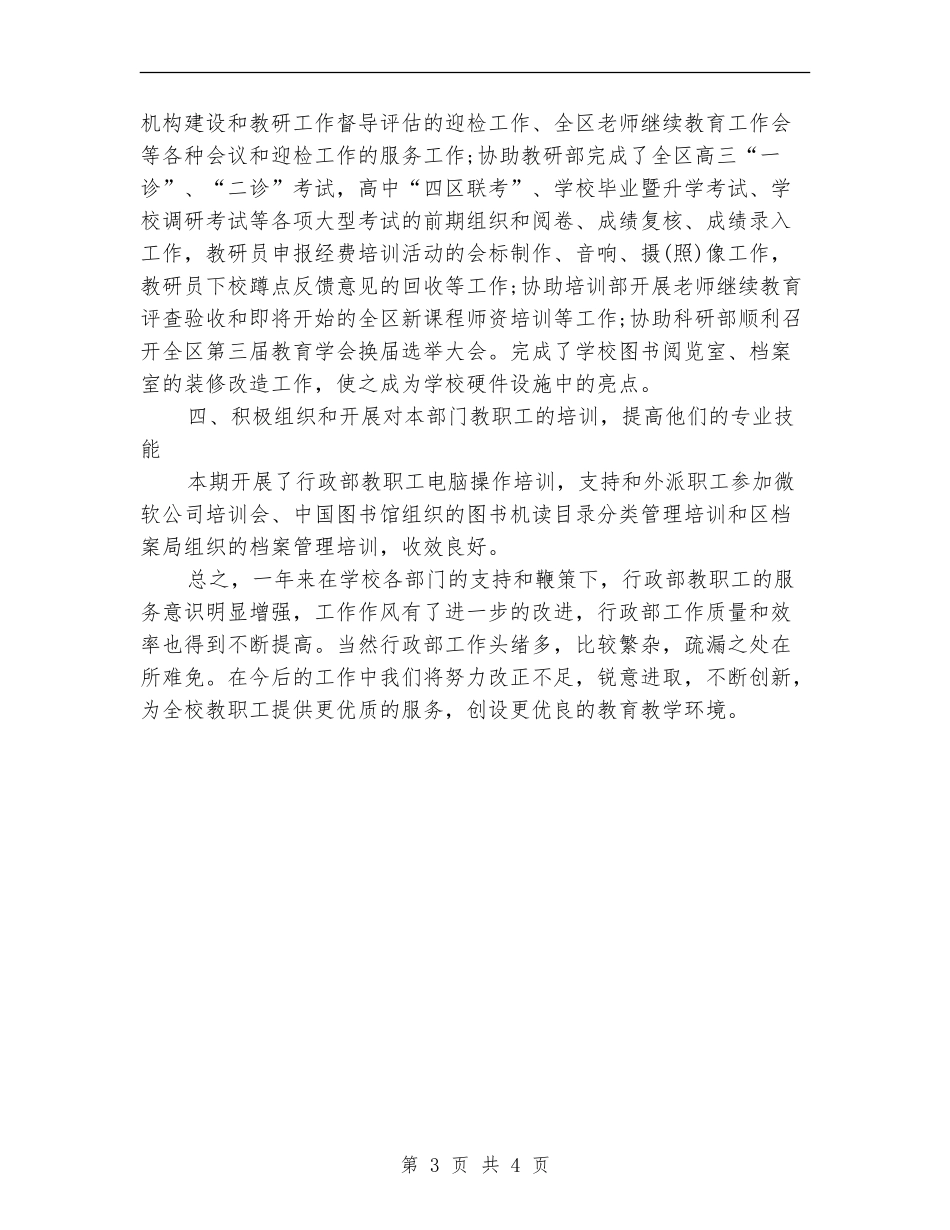 机构建设和教研工作督导评估的迎检工作、全区老师继续教育工作会等各种会议和迎检工作的服务工作;协助教研部完成了全区高三“一诊”、“二诊”考试，高中“四区联考”、学校毕业暨升学考试、学校调研考试等各项大型考试的前期组织和阅卷、成绩复核、成绩录入工作，教研员申报经费培训活动的会标制作、音响、摄(照)像工作，教研员下校蹲点反馈意见的回收等工作;协助培训部开展老师继续教育评查验收和即将开始的全区新课程师资培训等工作;协助科研部顺利召开全区第三届教育学会换届选举大会。完成了学校图书阅览室、档案室的装修改造工作，使之成为学校硬件设施中的亮点。

四、积极组织和开展对本部门教职工的培训，提高他们的专业技能

本期开展了行政部教职工电脑操作培训，支持和外派职工参加微软公司培训会、中国图书馆组织的图书机读目录分类管理培训和区档案局组织的档案管理培训，收效良好。

总之，一年来在学校各部门的支持和鞭策下，行政部教职工的服务意识明显增强，工作作风有了进一步的改进，行政部工作质量和效率也得到不断提高。当然行政部工作头绪多，比较繁杂，疏漏之处在所难免。在今后的工作中我们将努力改正不足，锐意进取，不断创新，为全校教职工提供更优质的服务，创设更优良的教育教学环境。

第 3 页 共 4 页